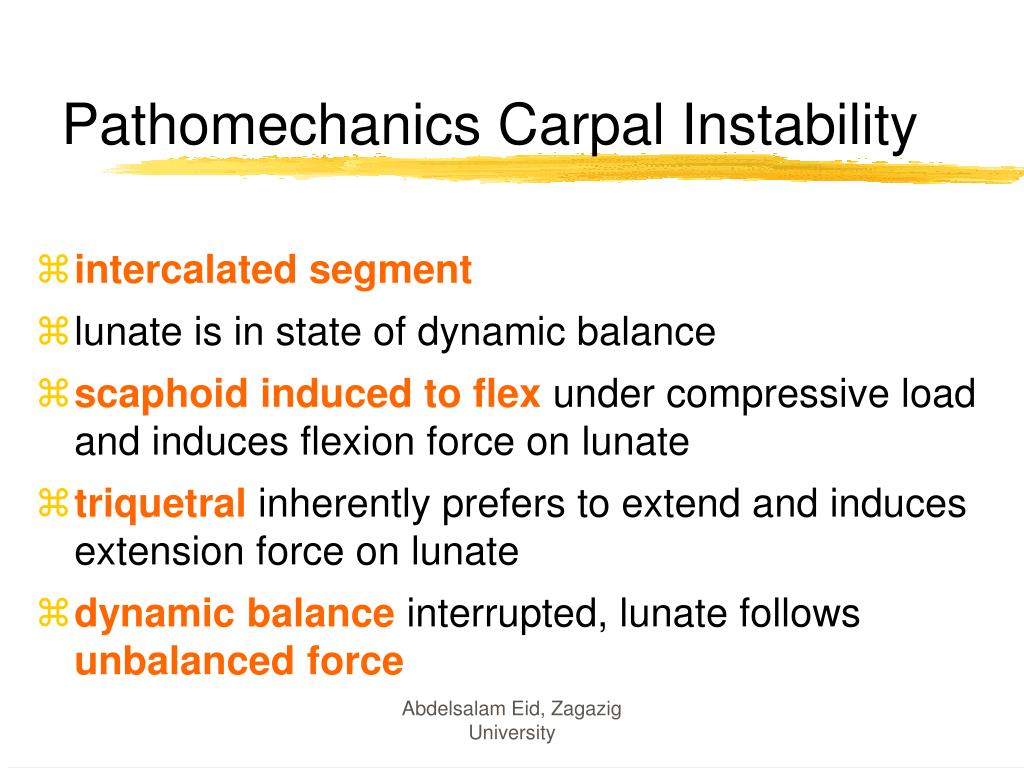 Pathomechanics Carpal Instability

⌘ intercalated segment
⌘ lunate is in state of dynamic balance
⌘ scaphoid induced to flex under compressive load and induces flexion force on lunate
⌘ triquetral inherently prefers to extend and induces extension force on lunate
⌘ dynamic balance interrupted, lunate follows unbalanced force

Abdelsalam Eid, Zagazig University